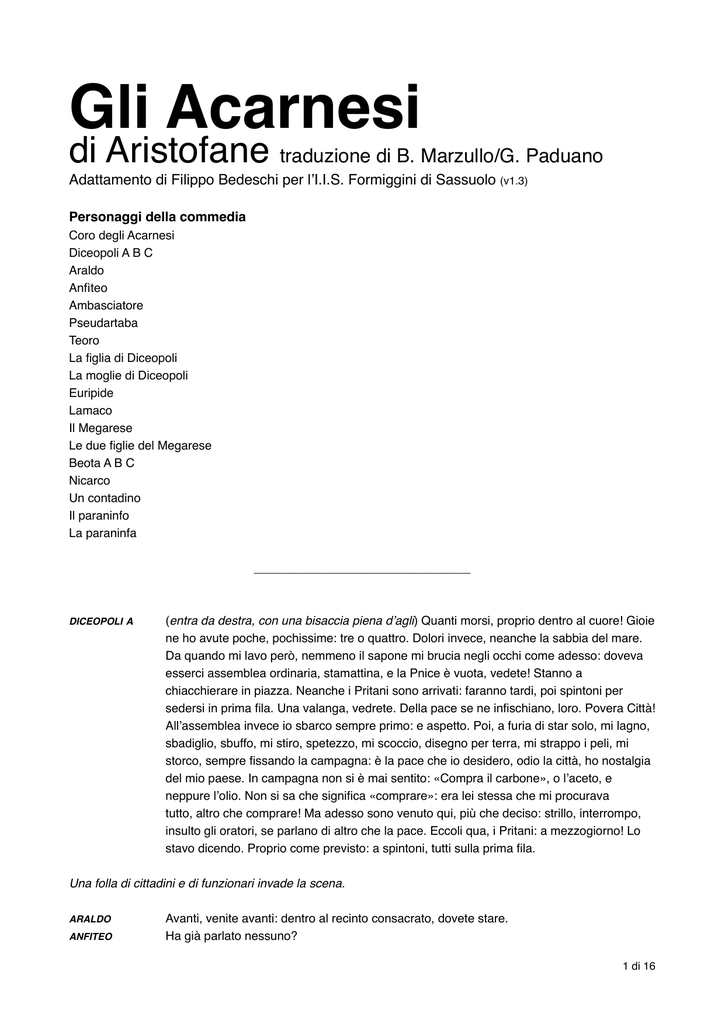 Gli Acarnesi
di Aristofane traduzione di B. Marzullo/G. Paduano
Adattamento di Filippo Bedeschi per l'I.I.S. Formiggini di Sassuolo (v1.3)

Personaggi della commedia
Coro degli Acarnesi
Diceopoli A B C
Araldo
Anfiteo
Ambasciatore
Pseudartaba
Teoro
La figlia di Diceopoli
La moglie di Diceopoli
Euripide
Lamaco
Il Megarese
Le due figlie del Megarese
Beota A B C
Nicarco
Un contadino
Il paraninfo
La paraninfa

DICEOPOLI A (entra da destra, con una bisaccia piena d'agli) Quanti morsi, proprio dentro al cuore! Gioie ne ho avute poche, pochissime: tre o quattro. Dolori invece, neanche la sabbia del mare. Da quando mi lavo però, nemmeno il sapone mi brucia negli occhi come adesso: doveva esserci assemblea ordinaria, stamattina, e la Pnice è vuota, vedete! Stanno a chiacchierare in piazza. Neanche i Pritani sono arrivati: faranno tardi, poi spintoni per sedersi in prima fila. Una valanga, vedrete. Della pace se ne infischiano, loro. Povera Città! All'assemblea invece io sbarco sempre primo: e aspetto. Poi, a furia di star solo, mi lagno, sbadiglio, sbuffo, mi stiro, spetezzo, mi scoccio, disegno per terra, mi strappo i peli, mi storco, sempre fissando la campagna: è la pace che io desidero, odio la città, ho nostalgia del mio paese. In campagna non si è mai sentito: «Compra il carbone», o l'aceto, e neppure l'olio. Non si sa che significa «comprare»: era lei stessa che mi procurava tutto, altro che comprare! Ma adesso sono venuto qui, più che deciso: strillo, interrompo, insulto gli oratori, se parlano di altro che la pace. Eccoli qua, i Pritani: a mezzogiorno! Lo stavo dicendo. Proprio come previsto: a spintoni, tutti sulla prima fila.

Una folla di cittadini e di funzionari invade la scena.

ARALDO Avanti, venite avanti: dentro al recinto consacrato, dovete stare.
ANFITEO Ha già parlato nessuno?

1 di 16